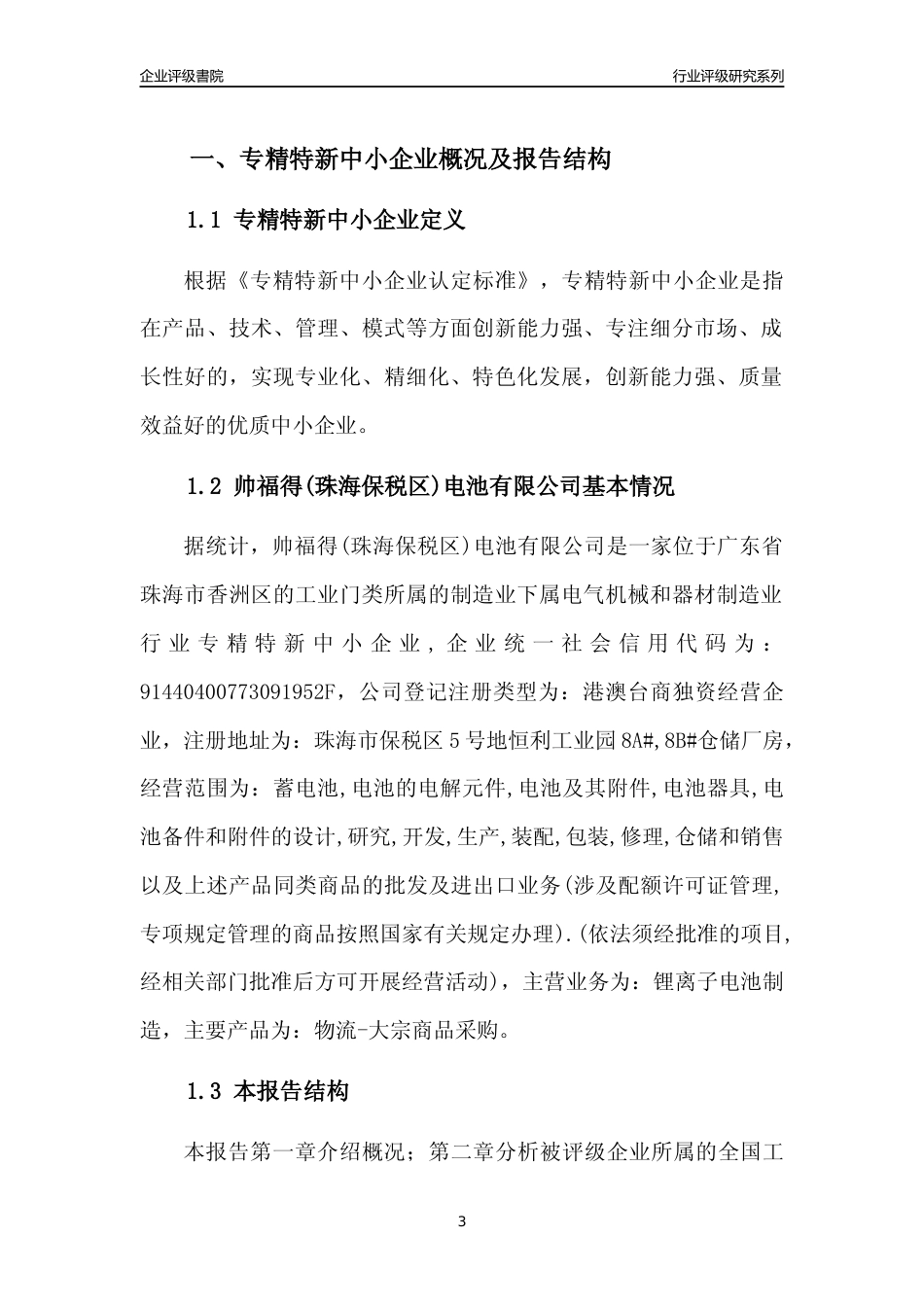 企业评级書院

行业评级研究系列

一、专精特新中小企业概况及报告结构

1.1 专精特新中小企业定义

根据《专精特新中小企业认定标准》，专精特新中小企业是指在产品、技术、管理、模式等方面创新能力强、专注细分市场、成长性好的，实现专业化、精细化、特色化发展，创新能力强、质量效益好的优质中小企业。

1.2 帅福得(珠海保税区)电池有限公司基本情况

据统计，帅福得(珠海保税区)电池有限公司是一家位于广东省珠海市香洲区的工业门类所属的制造业下属电气机械和器材制造业行业专精特新中小企业，企业统一社会信用代码为：91440400773091952F，公司登记注册类型为：港澳台商独资经营企业，注册地址为：珠海市保税区5号地恒利工业园8A#,8B#仓储厂房，经营范围为：蓄电池,电池的电解元件,电池及其附件,电池器具,电池备件和附件的设计,研究,开发,生产,装配,包装,修理,仓储和销售以及上述产品同类商品的批发及进出口业务(涉及配额许可证管理,专项规定管理的商品按照国家有关规定办理).(依法须经批准的项目,经相关部门批准后方可开展经营活动)，主营业务为：锂离子电池制造，主要产品为：物流-大宗商品采购。

1.3 本报告结构

本报告第一章介绍概况；第二章分析被评级企业所属的全国工

3